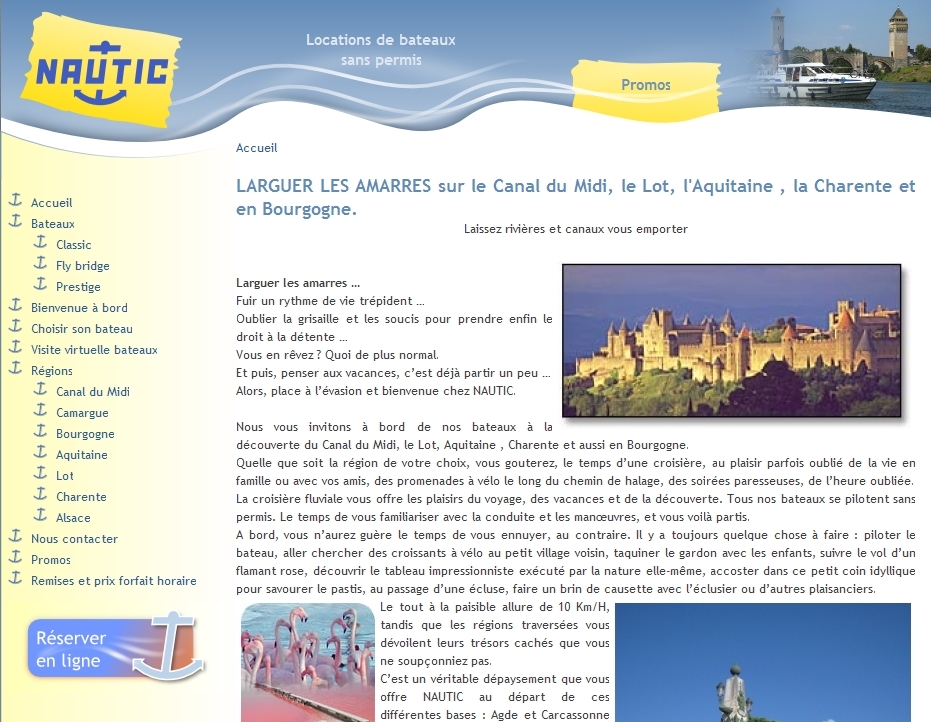 NAUTIC

Locations de bateaux sans permis

Promos

Accueil
Bateaux
Classic
Fly bridge
Prestige
Bienvenue à bord
Choisir son bateau
Visite virtuelle bateaux
Régions
Canal du Midi
Camargue
Bourgogne
Aquitaine
Lot
Charente
Alsace
Nous contacter
Promos
Remises et prix forfait horaire

Réserver en ligne

Accueil

LARGUER LES AMARRES sur le Canal du Midi, le Lot, l'Aquitaine , la Charente et en Bourgogne.

Laissez rivières et canaux vous emporter

Larguer les amarres …
Fuir un rythme de vie trépident …
Oublier la grisaille et les soucis pour prendre enfin le droit à la détente …
Vous en rêvez ? Quoi de plus normal.
Et puis, penser aux vacances, c'est déjà partir un peu …
Alors, place à l'évasion et bienvenue chez NAUTIC.

Nous vous invitons à bord de nos bateaux à la découverte du Canal du Midi, le Lot, Aquitaine , Charente et aussi en Bourgogne.
Quelle que soit la région de votre choix, vous gouterez, le temps d'une croisière, au plaisir parfois oublié de la vie en famille ou avec vos amis, des promenades à vélo le long du chemin de halage, des soirées paresseuses, de l'heure oubliée.
La croisière fluviale vous offre les plaisirs du voyage, des vacances et de la découverte. Tous nos bateaux se pilotent sans permis. Le temps de vous familiariser avec la conduite et les manœuvres, et vous voilà partis.
A bord, vous n'aurez guère le temps de vous ennuyer, au contraire. Il y a toujours quelque chose à faire : piloter le bateau, aller chercher des croissants à vélo au petit village voisin, taquiner le gardon avec les enfants, suivre le vol d'un flamant rose, découvrir le tableau impressionniste exécuté par la nature elle-même, accoster dans ce petit coin idyllique pour savourer le pastis, au passage d'une écluse, faire un brin de causette avec l'éclusier ou d'autres plaisanciers.
Le tout à la paisible allure de 10 Km/H, tandis que les régions traversées vous dévoilent leurs trésors cachés que vous ne soupçonniez pas.
C'est un véritable dépaysement que vous offre NAUTIC au départ de ces différentes bases : Agde et Carcassonne